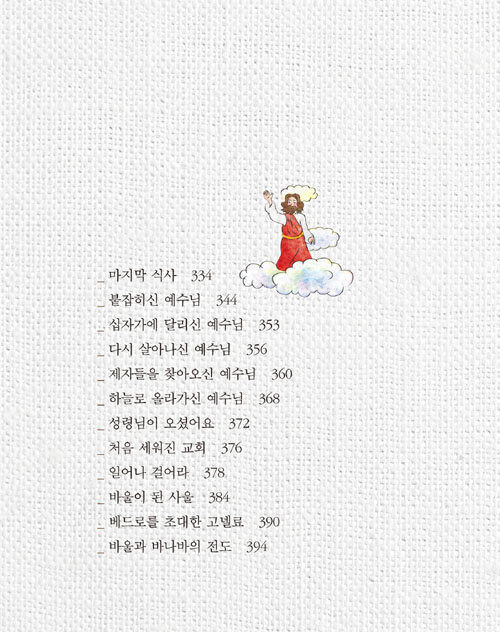 _ 마지막 식사 334
_ 붙잡히신 예수님 344
_ 십자가에 달리신 예수님 353
_ 다시 살아나신 예수님 356
_ 제자들을 찾아오신 예수님 360
_ 하늘로 올라가신 예수님 368
_ 성령님이 오셨어요 372
_ 처음 세워진 교회 376
_ 일어나 걸어라 378
_ 바울이 된 사울 384
_ 베드로를 초대한 고넬료 390
_ 바울과 바나바의 전도 394